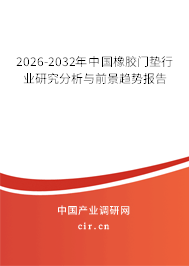 2026-2032年中国橡胶门垫行业研究分析与前景趋势报告

中国产业调研网

cir.cn